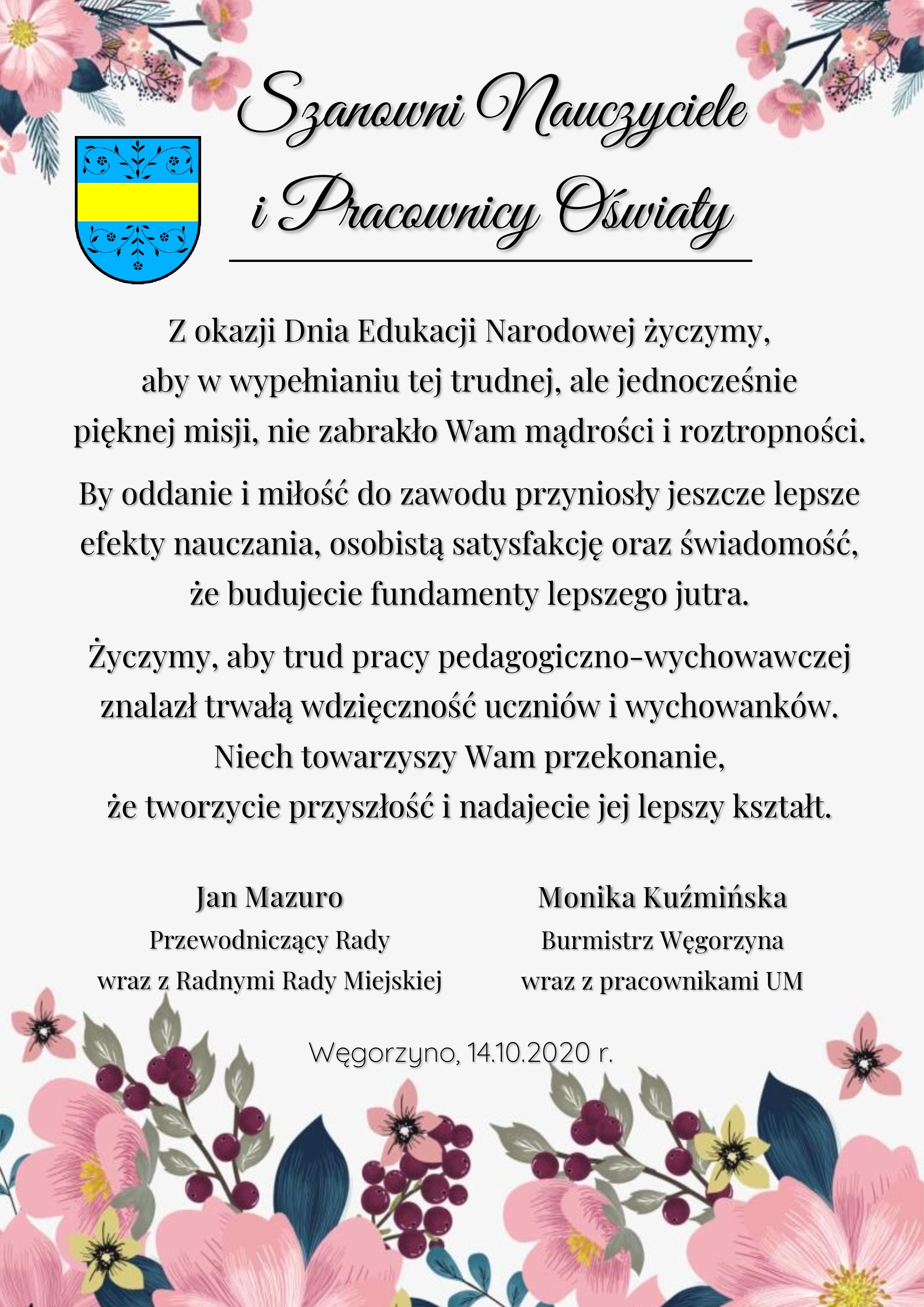 Szanowni Nauczyciele i Pracownicy Oświaty

Z okazji Dnia Edukacji Narodowej życzymy, aby w wypełnianiu tej trudnej, ale jednocześnie pięknej misji, nie zabrakło Wam mądrości i roztropności.

By oddanie i miłość do zawodu przyniosły jeszcze lepsze efekty nauczania, osobistą satysfakcję oraz świadomość, że budujecie fundamenty lepszego jutra.

Życzymy, aby trud pracy pedagogiczno-wychowawczej znalazł trwałą wdzięczność uczniów i wychowanków. Niech towarzyszy Wam przekonanie, że tworzycie przyszłość i nadajecie jej lepszy kształt.

Jan Mazuro
Przewodniczący Rady
wraz z Radnymi Rady Miejskiej

Monika Kuźmińska
Burmistrz Węgorzyna
wraz z pracownikami UM

Węgorzyno, 14.10.2020 r.